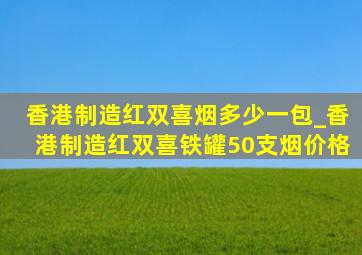 香港制造红双喜烟多少一包_香港制造红双喜铁罐50支烟价格